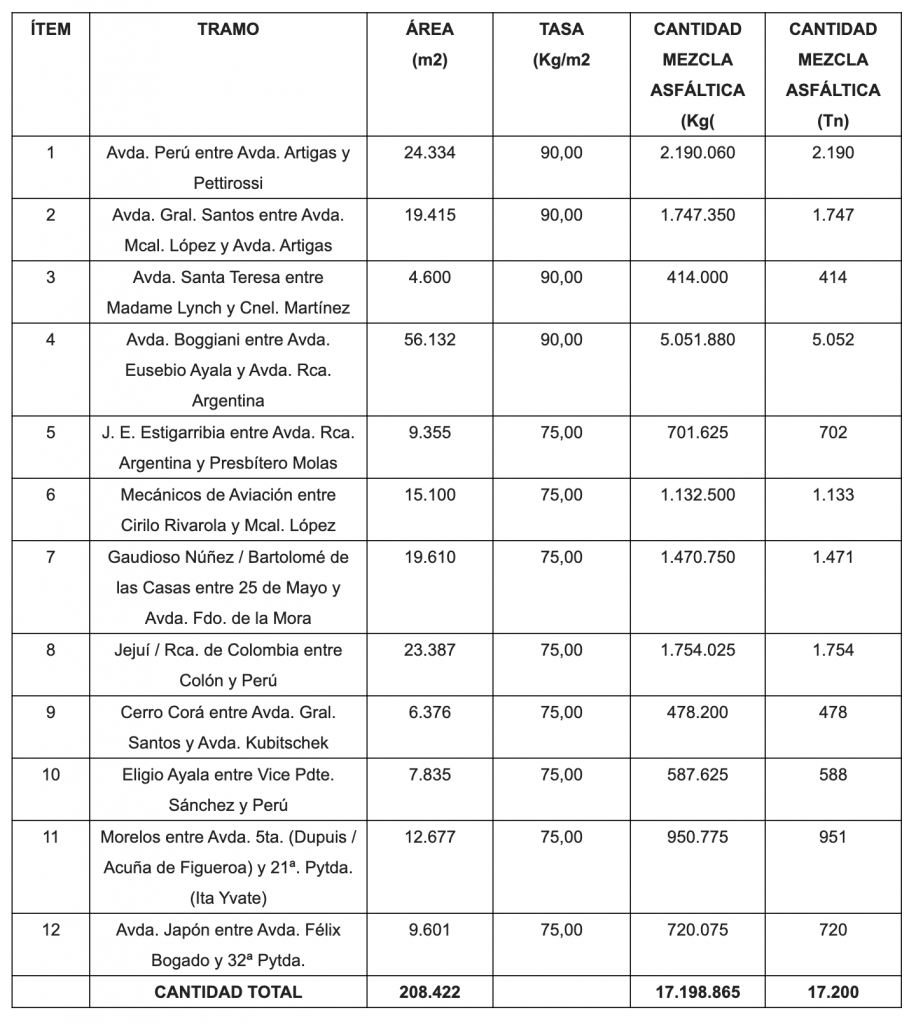 | ÍTEM | TRAMO | ÁREA (m2) | TASA (Kg/m2 | CANTIDAD MEZCLA ASFÁLTICA (Kg( | CANTIDAD MEZCLA ASFÁLTICA (Tn) |
|---|---|---|---|---|---|
| 1 | Avda. Perú entre Avda. Artigas y Pettirossi | 24.334 | 90,00 | 2.190.060 | 2.190 |
| 2 | Avda. Gral. Santos entre Avda. Mcal. López y Avda. Artigas | 19.415 | 90,00 | 1.747.350 | 1.747 |
| 3 | Avda. Santa Teresa entre Madame Lynch y Cnel. Martínez | 4.600 | 90,00 | 414.000 | 414 |
| 4 | Avda. Boggiani entre Avda. Eusebio Ayala y Avda. Rca. Argentina | 56.132 | 90,00 | 5.051.880 | 5.052 |
| 5 | J. E. Estigarribia entre Avda. Rca. Argentina y Presbítero Molas | 9.355 | 75,00 | 701.625 | 702 |
| 6 | Mecánicos de Aviación entre Cirilo Rivarola y Mcal. López | 15.100 | 75,00 | 1.132.500 | 1.133 |
| 7 | Gaudioso Núñez / Bartolomé de las Casas entre 25 de Mayo y Avda. Fdo. de la Mora | 19.610 | 75,00 | 1.470.750 | 1.471 |
| 8 | Jejuí / Rca. de Colombia entre Colón y Perú | 23.387 | 75,00 | 1.754.025 | 1.754 |
| 9 | Cerro Corá entre Avda. Gral. Santos y Avda. Kubitschek | 6.376 | 75,00 | 478.200 | 478 |
| 10 | Eligio Ayala entre Vice Pdte. Sánchez y Perú | 7.835 | 75,00 | 587.625 | 588 |
| 11 | Morelos entre Avda. 5ta. (Dupuis / Acuña de Figueroa) y 21ª. Pytda. (Ita Yvate) | 12.677 | 75,00 | 950.775 | 951 |
| 12 | Avda. Japón entre Avda. Félix Bogado y 32ª Pytda. | 9.601 | 75,00 | 720.075 | 720 |
| | CANTIDAD TOTAL | 208.422 | | 17.198.865 | 17.200 |